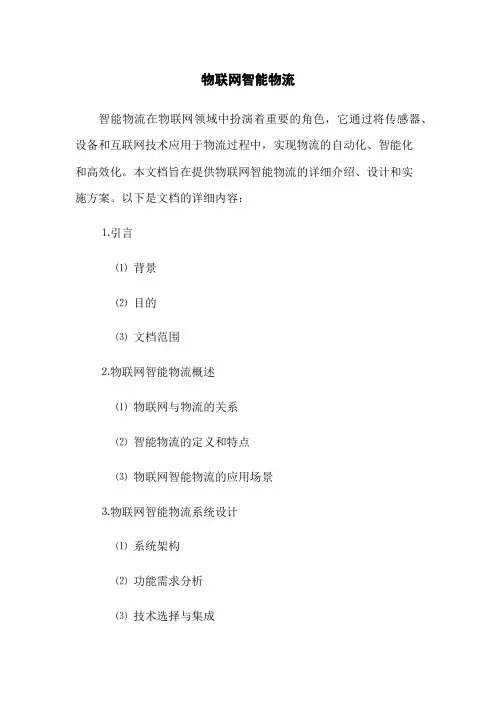 物联网智能物流

智能物流在物联网领域中扮演着重要的角色，它通过将传感器、设备和互联网技术应用于物流过程中，实现物流的自动化、智能化和高效化。本文档旨在提供物联网智能物流的详细介绍、设计和实施方案。以下是文档的详细内容：

1.引言

⑴ 背景

⑵ 目的

⑶ 文档范围

2.物联网智能物流概述

⑴ 物联网与物流的关系

⑵ 智能物流的定义和特点

⑶ 物联网智能物流的应用场景

3.物联网智能物流系统设计

⑴ 系统架构

⑵ 功能需求分析

⑶ 技术选择与集成